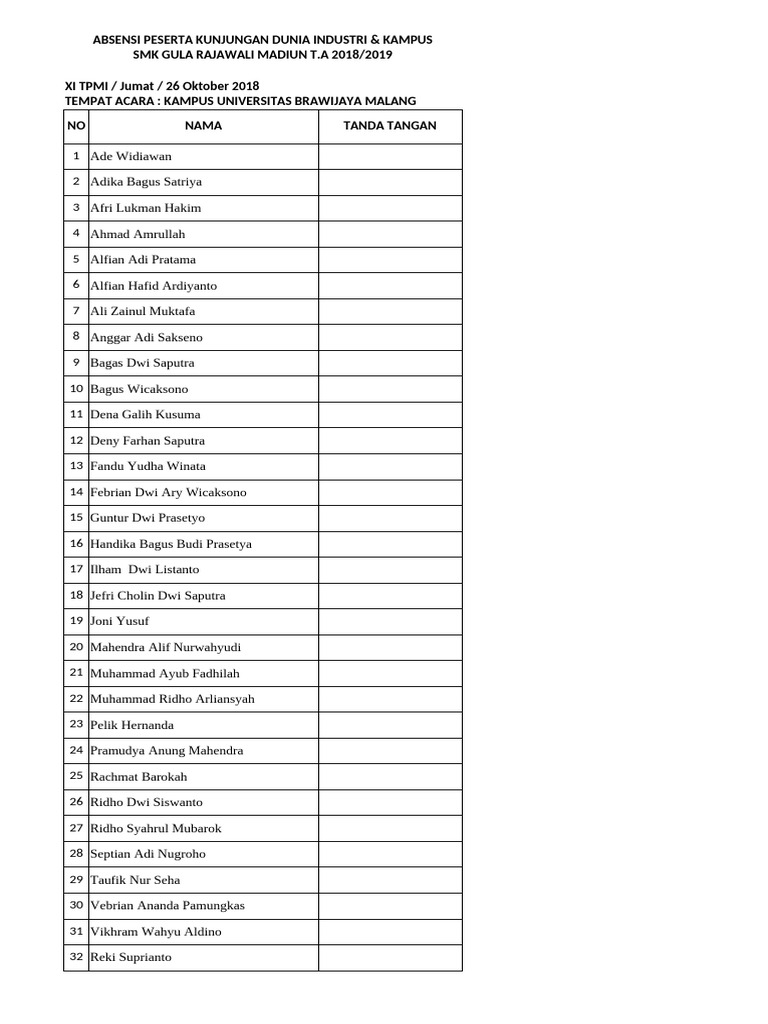 ABSENSI PESERTA KUNJUNGAN DUNIA INDUSTRI & KAMPUS
SMK GULA RAJAWALI MADIUN T.A 2018/2019

XI TPMI / Jumat / 26 Oktober 2018
TEMPAT ACARA : KAMPUS UNIVERSITAS BRAWIJAYA MALANG

| NO | NAMA | TANDA TANGAN |
|---|---|---|
| 1 | Ade Widiawan | |
| 2 | Adika Bagus Satriya | |
| 3 | Afri Lukman Hakim | |
| 4 | Ahmad Amrullah | |
| 5 | Alfian Adi Pratama | |
| 6 | Alfian Hafid Ardiyanto | |
| 7 | Ali Zainul Muktafa | |
| 8 | Anggar Adi Sakseno | |
| 9 | Bagas Dwi Saputra | |
| 10 | Bagus Wicaksono | |
| 11 | Dena Galih Kusuma | |
| 12 | Deny Farhan Saputra | |
| 13 | Fandu Yudha Winata | |
| 14 | Febrian Dwi Ary Wicaksono | |
| 15 | Guntur Dwi Prasetyo | |
| 16 | Handika Bagus Budi Prasetya | |
| 17 | Ilham Dwi Listanto | |
| 18 | Jefri Cholin Dwi Saputra | |
| 19 | Joni Yusuf | |
| 20 | Mahendra Alif Nurwahyudi | |
| 21 | Muhammad Ayub Fadhilah | |
| 22 | Muhammad Ridho Arliansyah | |
| 23 | Pelik Hernanda | |
| 24 | Pramudya Anung Mahendra | |
| 25 | Rachmat Barokah | |
| 26 | Ridho Dwi Siswanto | |
| 27 | Ridho Syahrul Mubarok | |
| 28 | Septian Adi Nugroho | |
| 29 | Taufik Nur Seha | |
| 30 | Vebrian Ananda Pamungkas | |
| 31 | Vikhram Wahyu Aldino | |
| 32 | Reki Suprianto | |